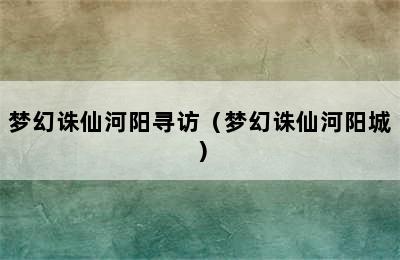 梦幻诛仙河阳寻访（梦幻诛仙河阳城）